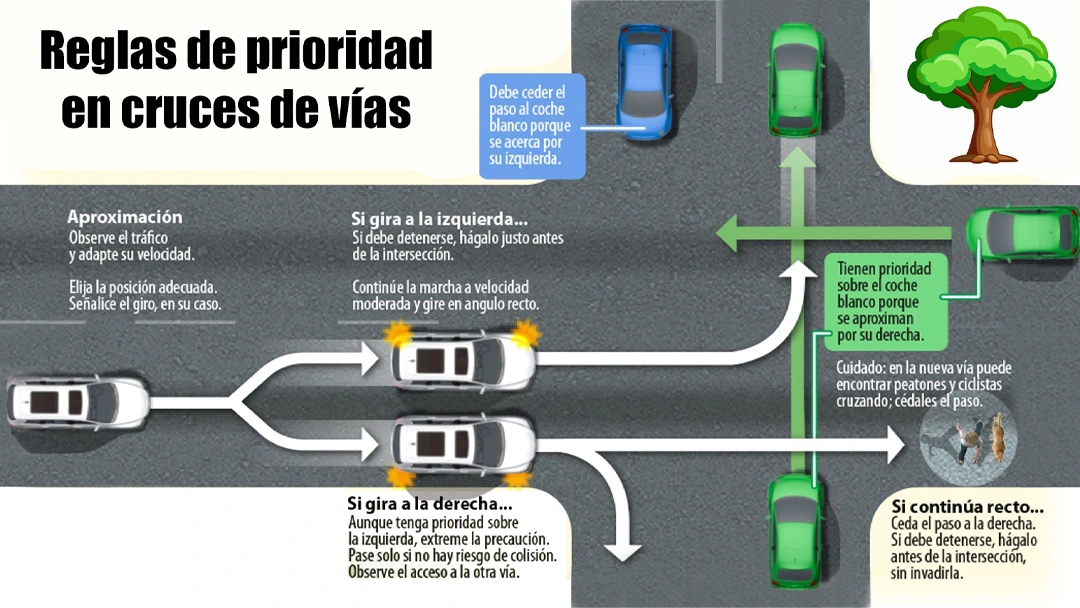 Reglas de prioridad en cruces de vías

Debe ceder el paso al coche blanco porque se acerca por su izquierda.

Aproximación
Observe el tráfico y adapte su velocidad.

Elija la posición adecuada. Señalice el giro, en su caso.

Si gira a la izquierda...
Si debe detenerse, hágalo justo antes de la intersección.

Continúe la marcha a velocidad moderada y gire en angulo recto.

Tienen prioridad sobre el coche blanco porque se aproximan por su derecha.

Cuidado: en la nueva vía puede encontrar peatones y ciclistas cruzando; cédales el paso.

Si gira a la derecha...
Aunque tenga prioridad sobre la izquierda, extreme la precaución. Pase solo si no hay riesgo de colisión. Observe el acceso a la otra vía.

Si continúa recto...
Ceda el paso a la derecha. Si debe detenerse, hágalo antes de la intersección, sin invadirla.